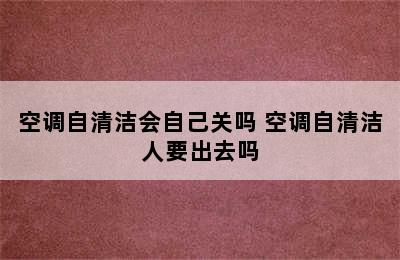 空调自清洁会自己关吗 空调自清洁人要出去吗